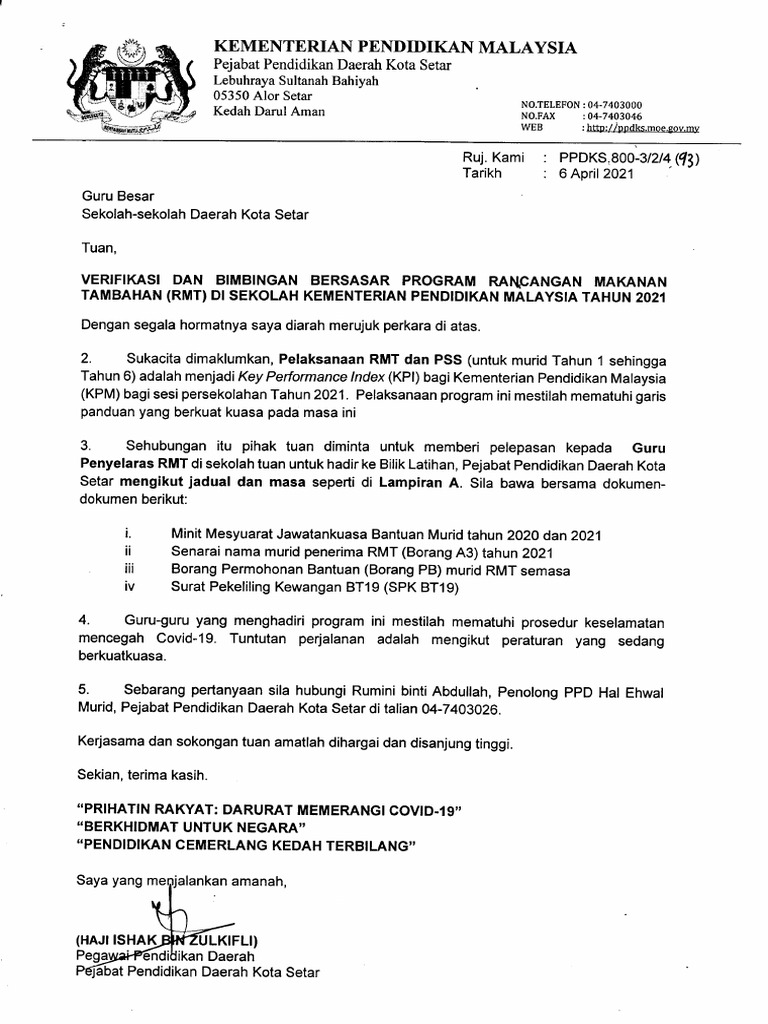 KEMENTERIAN PENDIDIKAN MALAYSIA
Pejabat Pendidikan Daerah Kota Setar
Lebuhraya Sultanah Bahiyah
05350 Alor Setar
Kedah Darul Aman

NO.TELEFON : 04-7403000
NO.FAX : 04-7403046
WEB : http://ppdks.moe.gov.my

Ruj. Kami : PPDKS.800-3/2/4 (93)
Tarikh : 6 April 2021

Guru Besar
Sekolah-sekolah Daerah Kota Setar

Tuan,

VERIFIKASI DAN BIMBINGAN BERSASAR PROGRAM RANCANGAN MAKANAN TAMBAHAN (RMT) DI SEKOLAH KEMENTERIAN PENDIDIKAN MALAYSIA TAHUN 2021

Dengan segala hormatnya saya diarah merujuk perkara di atas.

2. Sukacita dimaklumkan, Pelaksanaan RMT dan PSS (untuk murid Tahun 1 sehingga Tahun 6) adalah menjadi Key Performance Index (KPI) bagi Kementerian Pendidikan Malaysia (KPM) bagi sesi persekolahan Tahun 2021. Pelaksanaan program ini mestilah mematuhi garis panduan yang berkuat kuasa pada masa ini

3. Sehubungan itu pihak tuan diminta untuk memberi pelepasan kepada Guru Penyelaras RMT di sekolah tuan untuk hadir ke Bilik Latihan, Pejabat Pendidikan Daerah Kota Setar mengikut jadual dan masa seperti di Lampiran A. Sila bawa bersama dokumen-dokumen berikut:

i. Minit Mesyuarat Jawatankuasa Bantuan Murid tahun 2020 dan 2021
ii Senarai nama murid penerima RMT (Borang A3) tahun 2021
iii Borang Permohonan Bantuan (Borang PB) murid RMT semasa
iv Surat Pekeliling Kewangan BT19 (SPK BT19)

4. Guru-guru yang menghadiri program ini mestilah mematuhi prosedur keselamatan mencegah Covid-19. Tuntutan perjalanan adalah mengikut peraturan yang sedang berkuatkuasa.

5. Sebarang pertanyaan sila hubungi Rumini binti Abdullah, Penolong PPD Hal Ehwal Murid, Pejabat Pendidikan Daerah Kota Setar di talian 04-7403026.

Kerjasama dan sokongan tuan amatlah dihargai dan disanjung tinggi.

Sekian, terima kasih.

"PRIHATIN RAKYAT: DARURAT MEMERANGI COVID-19"
"BERKHIDMAT UNTUK NEGARA"
"PENDIDIKAN CEMERLANG KEDAH TERBILANG"

Saya yang menjalankan amanah,

(HAJI ISHAK BIN ZULKIFLI)
Pegawai Pendidikan Daerah
Pejabat Pendidikan Daerah Kota Setar